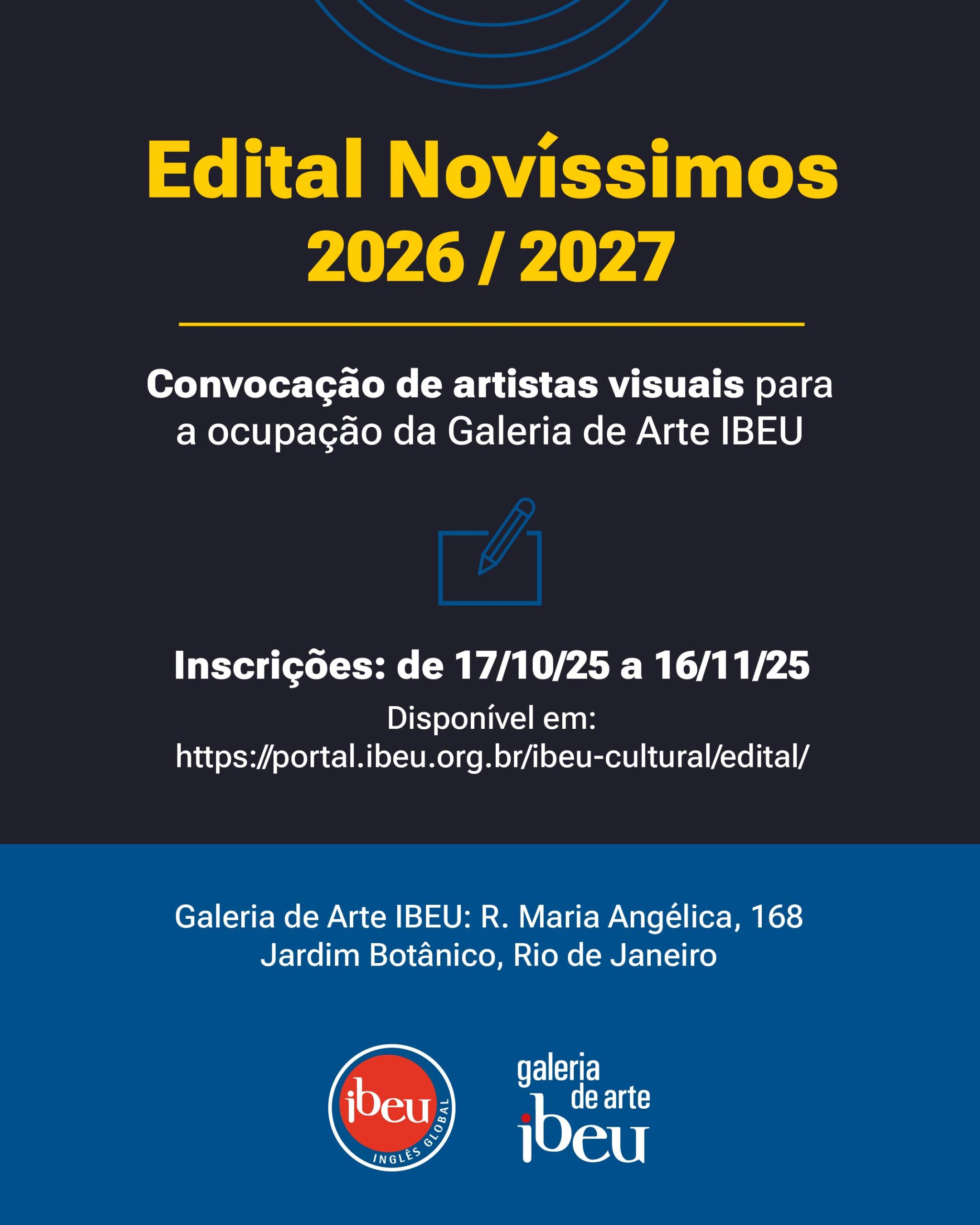 Edital Novíssimos
2026 / 2027

Convocação de artistas visuais para a ocupação da Galeria de Arte IBEU

Inscrições: de 17/10/25 a 16/11/25
Disponível em:
https://portal.ibeu.org.br/ibeu-cultural/edital/

Galeria de Arte IBEU: R. Maria Angélica, 168
Jardim Botânico, Rio de Janeiro

ibeu
INGLÊS GLOBAL

galeria
de arte
ibeu